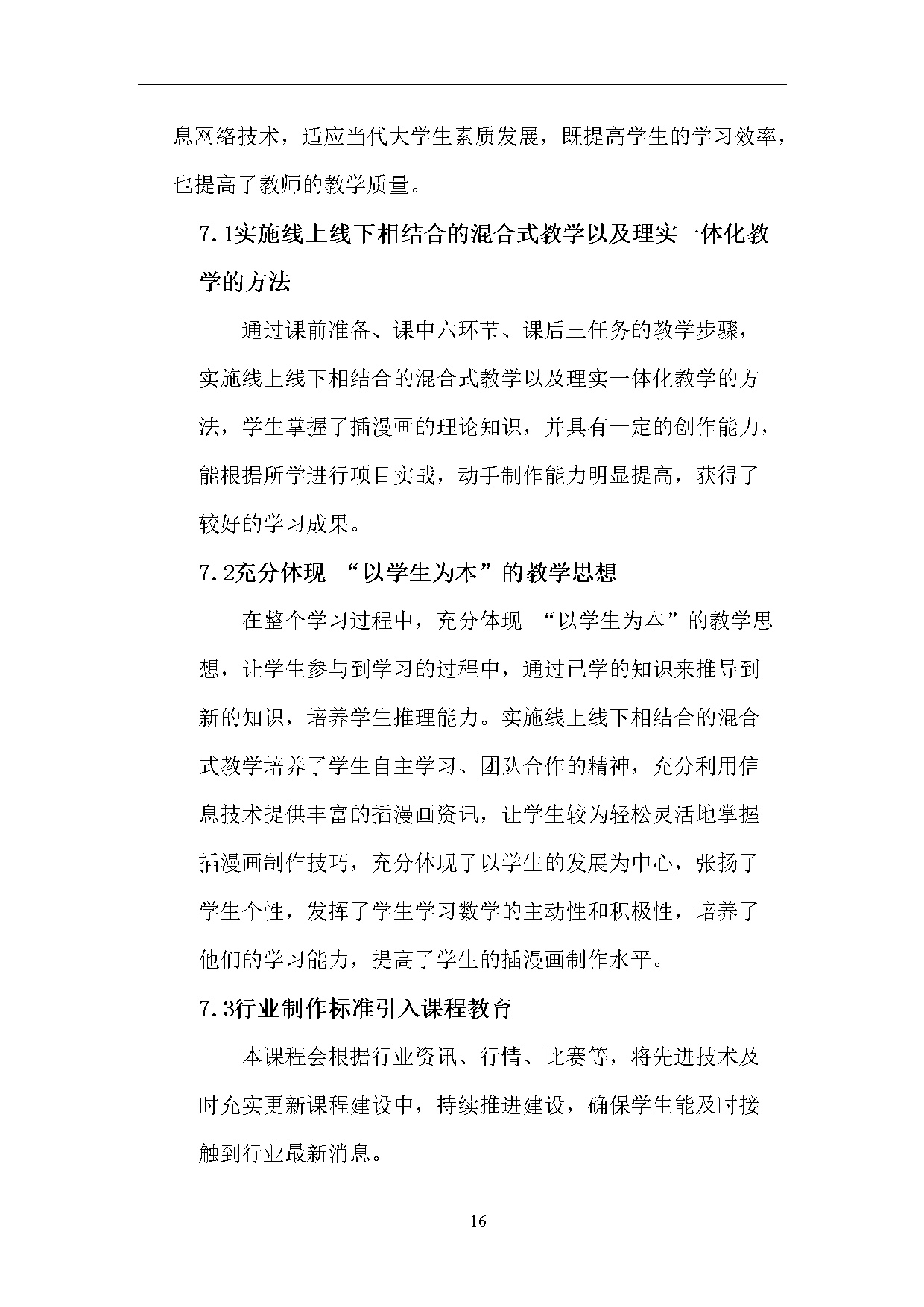 息网络技术，适应当代大学生素质发展，既提高学生的学习效率，也提高了教师的教学质量。

7.1实施线上线下相结合的混合式教学以及理实一体化教学的方法

通过课前准备、课中六环节、课后三任务的教学步骤，实施线上线下相结合的混合式教学以及理实一体化教学的方法，学生掌握了插漫画的理论知识，并具有一定的创作能力，能根据所学进行项目实战，动手制作能力明显提高，获得了较好的学习成果。

7.2充分体现 “以学生为本”的教学思想

在整个学习过程中，充分体现 “以学生为本”的教学思想，让学生参与到学习的过程中，通过已学的知识来推导到新的知识，培养学生推理能力。实施线上线下相结合的混合式教学培养了学生自主学习、团队合作的精神，充分利用信息技术提供丰富的插漫画资讯，让学生较为轻松灵活地掌握插漫画制作技巧，充分体现了以学生的发展为中心，张扬了学生个性，发挥了学生学习数学的主动性和积极性，培养了他们的学习能力，提高了学生的插漫画制作水平。

7.3行业制作标准引入课程教育

本课程会根据行业资讯、行情、比赛等，将先进技术及时充实更新课程建设中，持续推进建设，确保学生能及时接触到行业最新消息。

16